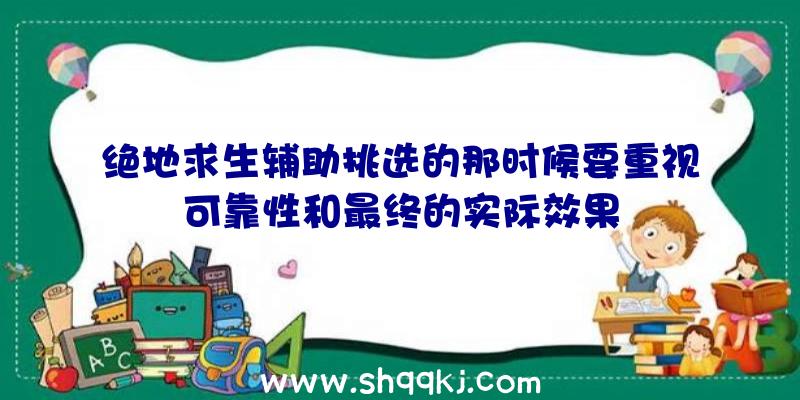 绝地求生辅助挑选的那时候要重视可靠性和最终的实际效果

A B C

www.shqqkj.com